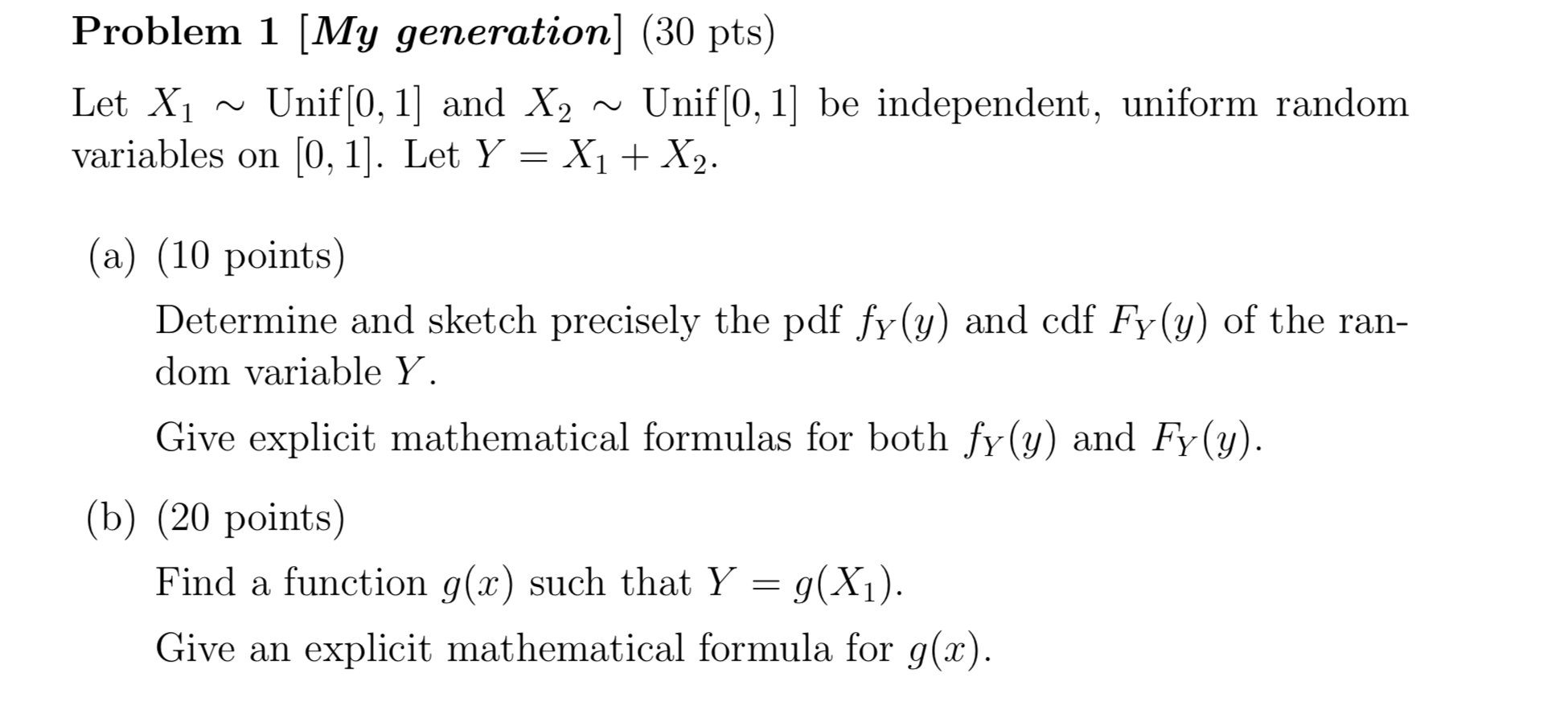 Problem 1 [My generation] (30 pts)

Let $X_1 \sim \text{Unif}[0,1]$ and $X_2 \sim \text{Unif}[0,1]$ be independent, uniform random variables on $[0,1]$. Let $Y = X_1 + X_2$.

(a) (10 points)

Determine and sketch precisely the pdf $f_Y(y)$ and cdf $F_Y(y)$ of the random variable $Y$.

Give explicit mathematical formulas for both $f_Y(y)$ and $F_Y(y)$.

(b) (20 points)

Find a function $g(x)$ such that $Y = g(X_1)$.

Give an explicit mathematical formula for $g(x)$.